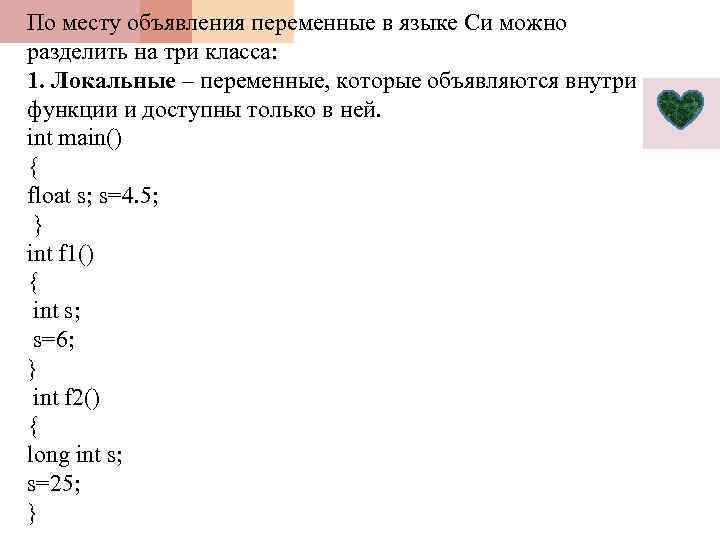 По месту объявления переменные в языке Си можно разделить на три класса:
1. Локальные – переменные, которые объявляются внутри функции и доступны только в ней.
int main()
{
float s; s=4.5;
}
int f1()
{
int s;
s=6;
}
int f2()
{
long int s;
s=25;
}